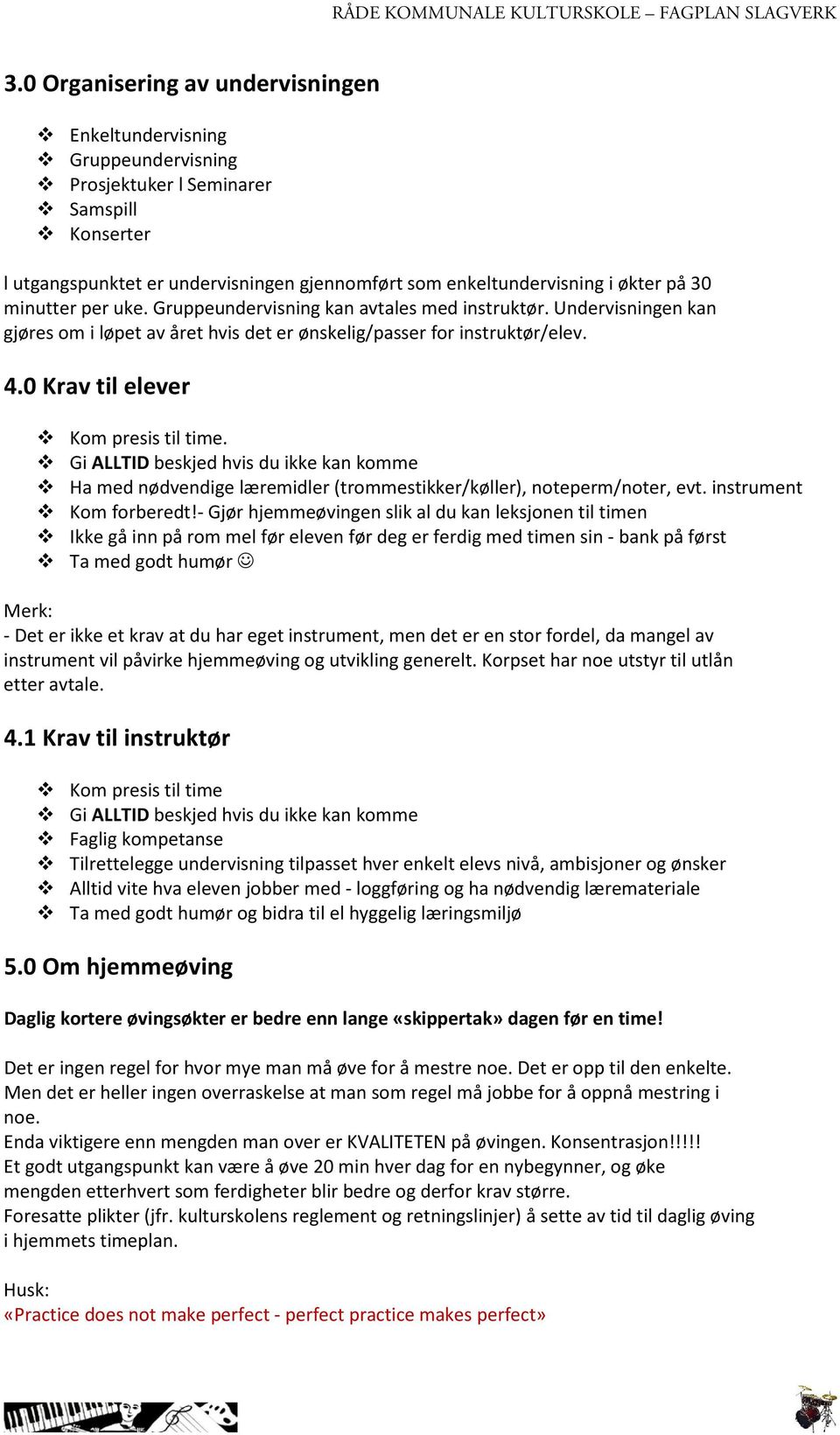 RÅDE KOMMUNALE KULTURSKOLE – FAGPLAN SLAGVERK

3.0 Organisering av undervisningen

❖ Enkeltundervisning
❖ Gruppeundervisning
❖ Prosjektuker l Seminarer
❖ Samspill
❖ Konserter

l utgangspunktet er undervisningen gjennomført som enkeltundervisning i økter på 30 minutter per uke. Gruppeundervisning kan avtales med instruktør. Undervisningen kan gjøres om i løpet av året hvis det er ønskelig/passer for instruktør/elev.

4.0 Krav til elever

❖ Kom presis til time.
❖ Gi ALLTID beskjed hvis du ikke kan komme
❖ Ha med nødvendige læremidler (trommestikker/køller), noteperm/noter, evt. instrument
❖ Kom forberedt!- Gjør hjemmeøvingen slik al du kan leksjonen til timen
❖ Ikke gå inn på rom mel før eleven før deg er ferdig med timen sin - bank på først
❖ Ta med godt humør ☺

Merk:
- Det er ikke et krav at du har eget instrument, men det er en stor fordel, da mangel av instrument vil påvirke hjemmeøving og utvikling generelt. Korpset har noe utstyr til utlån etter avtale.

4.1 Krav til instruktør

❖ Kom presis til time
❖ Gi ALLTID beskjed hvis du ikke kan komme
❖ Faglig kompetanse
❖ Tilrettelegge undervisning tilpasset hver enkelt elevs nivå, ambisjoner og ønsker
❖ Alltid vite hva eleven jobber med - loggføring og ha nødvendig læremateriale
❖ Ta med godt humør og bidra til el hyggelig læringsmiljø

5.0 Om hjemmeøving

Daglig kortere øvingsøkter er bedre enn lange «skippertak» dagen før en time!

Det er ingen regel for hvor mye man må øve for å mestre noe. Det er opp til den enkelte. Men det er heller ingen overraskelse at man som regel må jobbe for å oppnå mestring i noe.
Enda viktigere enn mengden man over er KVALITETEN på øvingen. Konsentrasjon!!!!!
Et godt utgangspunkt kan være å øve 20 min hver dag for en nybegynner, og øke mengden etterhvert som ferdigheter blir bedre og derfor krav større.
Foresatte plikter (jfr. kulturskolens reglement og retningslinjer) å sette av tid til daglig øving i hjemmets timeplan.

Husk:
«Practice does not make perfect - perfect practice makes perfect»